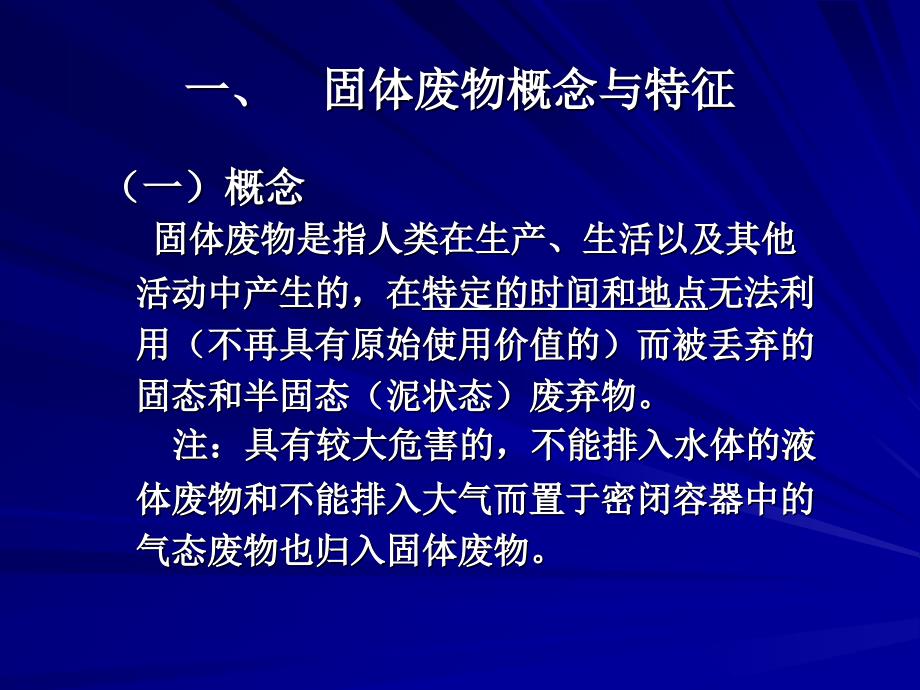 一、　固体废物概念与特征

（一）概念

固体废物是指人类在生产、生活以及其他活动中产生的，在特定的时间和地点无法利用（不再具有原始使用价值的）而被丢弃的固态和半固态（泥状态）废弃物。

注：具有较大危害的，不能排入水体的液体废物和不能排入大气而置于密闭容器中的气态废物也归入固体废物。